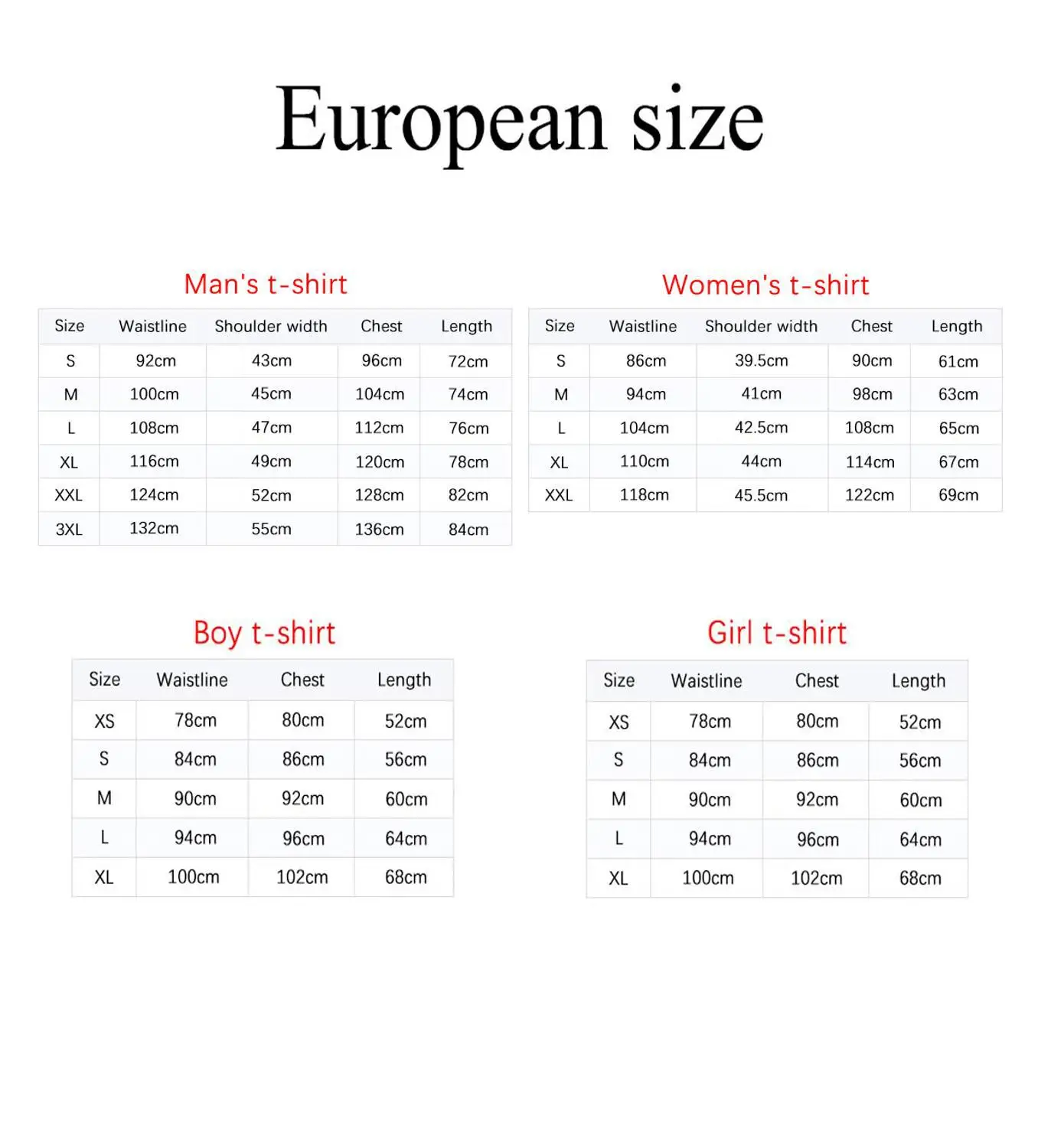 European size

Man's t-shirt

| Size | Waistline | Shoulder width | Chest | Length |
|---|---|---|---|---|
| S | 92cm | 43cm | 96cm | 72cm |
| M | 100cm | 45cm | 104cm | 74cm |
| L | 108cm | 47cm | 112cm | 76cm |
| XL | 116cm | 49cm | 120cm | 78cm |
| XXL | 124cm | 52cm | 128cm | 82cm |
| 3XL | 132cm | 55cm | 136cm | 84cm |

Women's t-shirt

| Size | Waistline | Shoulder width | Chest | Length |
|---|---|---|---|---|
| S | 86cm | 39.5cm | 90cm | 61cm |
| M | 94cm | 41cm | 98cm | 63cm |
| L | 104cm | 42.5cm | 108cm | 65cm |
| XL | 110cm | 44cm | 114cm | 67cm |
| XXL | 118cm | 45.5cm | 122cm | 69cm |

Boy t-shirt

| Size | Waistline | Chest | Length |
|---|---|---|---|
| XS | 78cm | 80cm | 52cm |
| S | 84cm | 86cm | 56cm |
| M | 90cm | 92cm | 60cm |
| L | 94cm | 96cm | 64cm |
| XL | 100cm | 102cm | 68cm |

Girl t-shirt

| Size | Waistline | Chest | Length |
|---|---|---|---|
| XS | 78cm | 80cm | 52cm |
| S | 84cm | 86cm | 56cm |
| M | 90cm | 92cm | 60cm |
| L | 94cm | 96cm | 64cm |
| XL | 100cm | 102cm | 68cm |